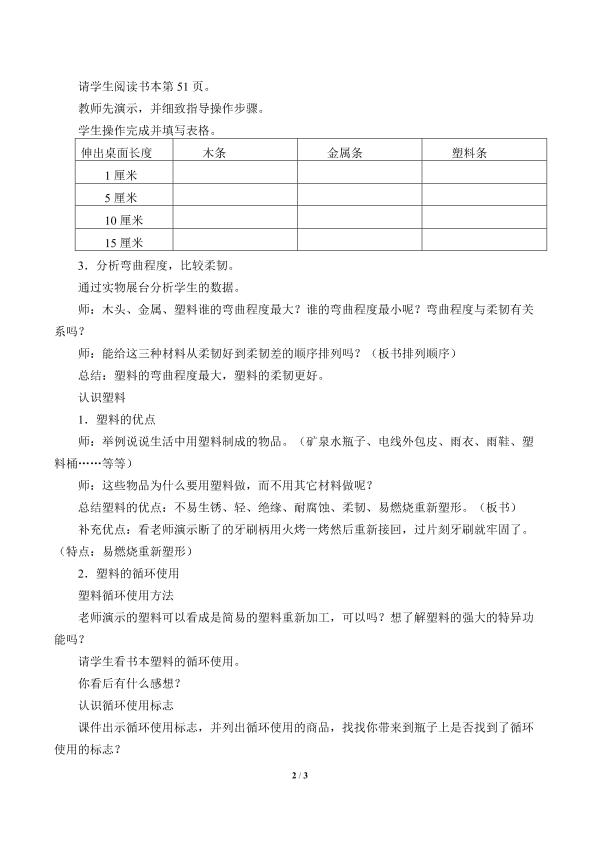 请学生阅读书本第 51 页。

教师先演示，并细致指导操作步骤。

学生操作完成并填写表格。

| 伸出桌面长度 | 木条 | 金属条 | 塑料条 |
|---|---|---|---|
| 1 厘米 | | | |
| 5 厘米 | | | |
| 10 厘米 | | | |
| 15 厘米 | | | |

3．分析弯曲程度，比较柔韧。

通过实物展台分析学生的数据。

师：木头、金属、塑料谁的弯曲程度最大？谁的弯曲程度最小呢？弯曲程度与柔韧有关系吗？

师：能给这三种材料从柔韧好到柔韧差的顺序排列吗？（板书排列顺序）

总结：塑料的弯曲程度最大，塑料的柔韧更好。

认识塑料

1．塑料的优点

师：举例说说生活中用塑料制成的物品。（矿泉水瓶子、电线外包皮、雨衣、雨鞋、塑料桶……等等）

师：这些物品为什么要用塑料做，而不用其它材料做呢？

总结塑料的优点：不易生锈、轻、绝缘、耐腐蚀、柔韧、易燃烧重新塑形。（板书）

补充优点：看老师演示断了的牙刷柄用火烤一烤然后重新接回，过片刻牙刷就牢固了。（特点：易燃烧重新塑形）

2．塑料的循环使用

塑料循环使用方法

老师演示的塑料可以看成是简易的塑料重新加工，可以吗？想了解塑料的强大的特异功能吗？

请学生看书本塑料的循环使用。

你看后有什么感想？

认识循环使用标志

课件出示循环使用标志，并列出循环使用的商品，找找你带来到瓶子上是否找到了循环使用的标志？

2 / 3